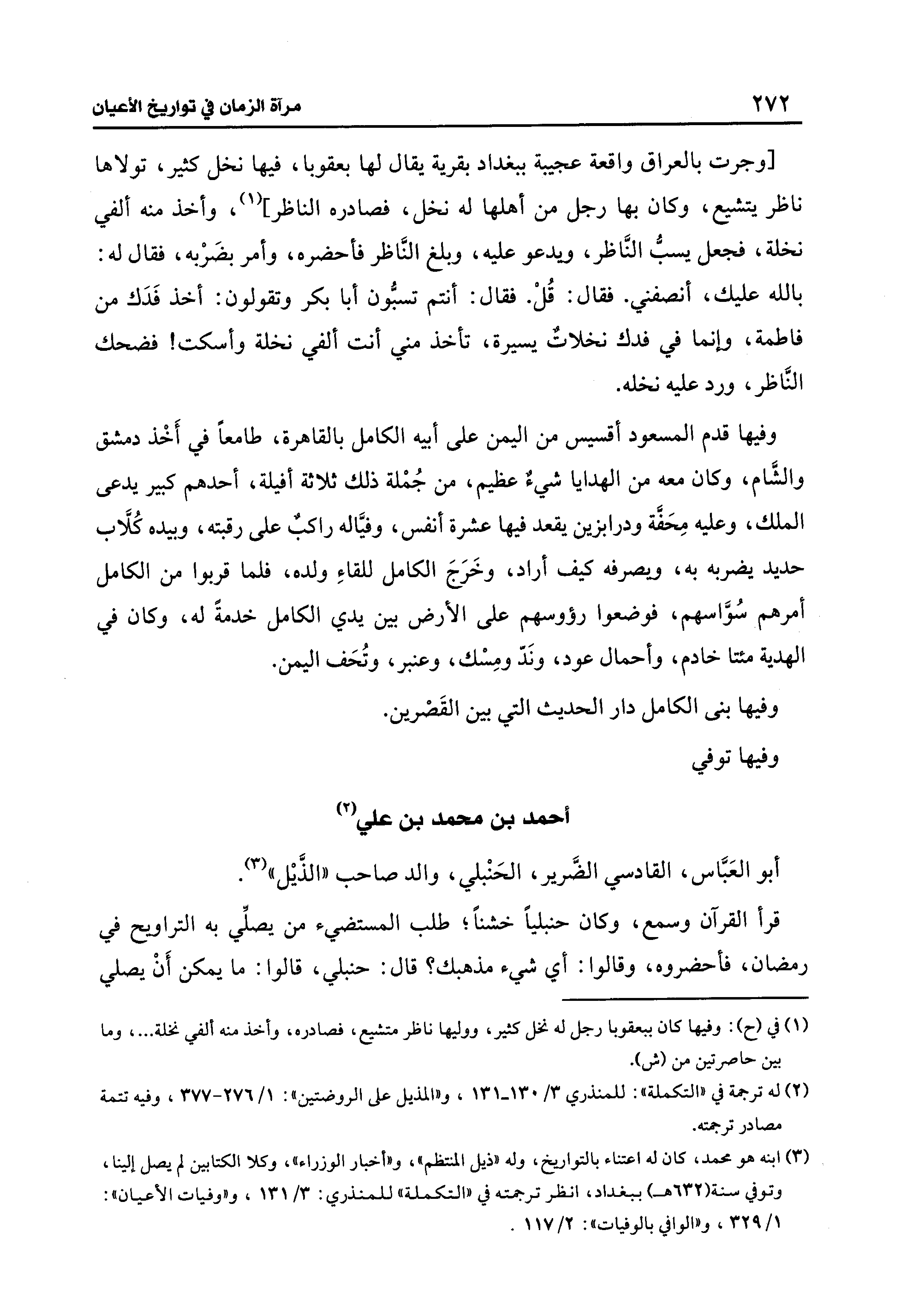 ٢٧٢ مرآة الزمان في تواريخ الأعيان

[وجرت بالعراق واقعة عجيبة ببغداد بقرية يقال لها بعقوبا، فيها نخل كثير، تولاها ناظر يتشيع، وكان بها رجل من أهلها له نخل، فصادره الناظر]$^{(١)}$، وأخذ منه ألفي نخلة، فجعل يسبُّ النَّاظر، ويدعو عليه، وبلغ النَّاظر فأحضره، وأمر بضَرْبه، فقال له: بالله عليك، أنصفني. فقال: قُلْ. فقال: أنتم تسبُّون أبا بكر وتقولون: أخذ فَدَك من فاطمة، وإنما في فدك نخلاتٌ يسيرة، تأخذ مني أنت ألفي نخلة وأسكت! فضحك النَّاظر، ورد عليه نخله.

وفيها قدم المسعود أقسيس من اليمن على أبيه الكامل بالقاهرة، طامعاً في أَخْذ دمشق والشَّام، وكان معه من الهدايا شيءٌ عظيم، من جُمْلة ذلك ثلاثة أفيلة، أحدهم كبير يدعى الملك، وعليه مِحَفَّة ودرابزين يقعد فيها عشرة أنفس، وفيَّاله راكبٌ على رقبته، وبيده كُلَّاب حديد يضربه به، ويصرفه كيف أراد، وخَرَجَ الكامل للقاءِ ولده، فلما قربوا من الكامل أمرهم سُوَّاسهم، فوضعوا رؤوسهم على الأرض بين يدي الكامل خدمةً له، وكان في الهدية مئتا خادم، وأحمال عود، ونَدّ ومِسْك، وعنبر، وتُحَف اليمن.

وفيها بنى الكامل دار الحديث التي بين القَصْرين.

وفيها توفي

أحمد بن محمد بن علي$^{(٢)}$

أبو العَبَّاس، القادسي الضَّرير، الحَنْبلي، والد صاحب «الذَّيْل»$^{(٣)}$.

قرأ القرآن وسمع، وكان حنبلياً خشناً؛ طلب المستضيء من يصلِّي به التراويح في رمضان، فأحضروه، وقالوا: أي شيء مذهبك؟ قال: حنبلي، قالوا: ما يمكن أَنْ يصلي

(١) في (ح): وفيها كان ببعقوبا رجل له نخل كثير، ووليها ناظر متشيع، فصادره، وأخذ منه ألفي نخلة...، وما بين حاصرتين من (ش).

(٢) له ترجمة في «التكملة»: للمنذري ٣/ ١٣٠-١٣١، و«المذيل على الروضتين»: ١/ ٢٧٦-٣٧٧، وفيه تتمة مصادر ترجمته.

(٣) ابنه هو محمد، كان له اعتناء بالتواريخ، وله «ذيل المنتظم»، و«أخبار الوزراء»، وكلا الكتابين لم يصل إلينا، وتوفي سنة(٦٣٢هـ) ببغداد، انظر ترجمته في «التكملة» للمنذري: ٣/ ١٣١، و«وفيات الأعيان»: ١/ ٣٢٩، و«الوافي بالوفيات»: ٢/ ١١٧.